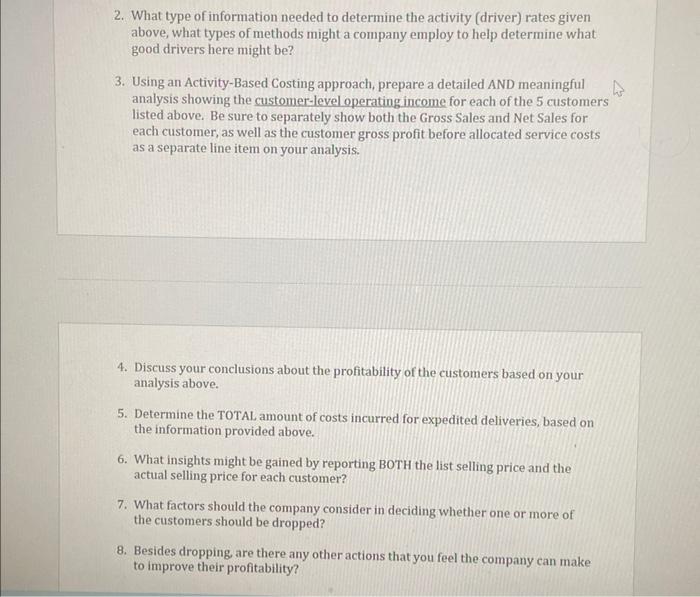 2. What type of information needed to determine the activity (driver) rates given above, what types of methods might a company employ to help determine what good drivers here might be?

3. Using an Activity-Based Costing approach, prepare a detailed AND meaningful analysis showing the customer-level operating income for each of the 5 customers listed above. Be sure to separately show both the Gross Sales and Net Sales for each customer, as well as the customer gross profit before allocated service costs as a separate line item on your analysis.

4. Discuss your conclusions about the profitability of the customers based on your analysis above.

5. Determine the TOTAL amount of costs incurred for expedited deliveries, based on the information provided above.

6. What insights might be gained by reporting BOTH the list selling price and the actual selling price for each customer?

7. What factors should the company consider in deciding whether one or more of the customers should be dropped?

8. Besides dropping, are there any other actions that you feel the company can make to improve their profitability?